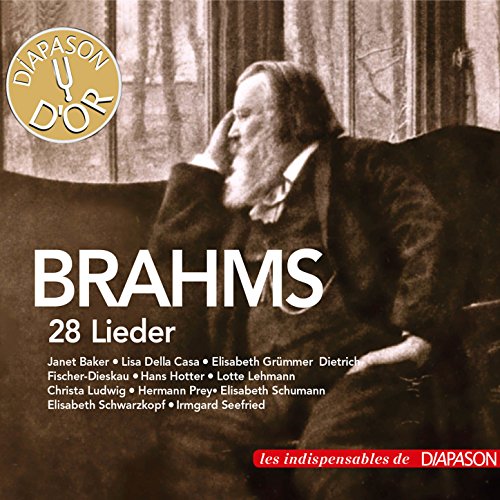 DIAPASON D'OR

BRAHMS
28 Lieder

Janet Baker • Lisa Della Casa • Elisabeth Grümmer Dietrich Fischer-Dieskau • Hans Hotter • Lotte Lehmann Christa Ludwig • Hermann Prey• Elisabeth Schumann Elisabeth Schwarzkopf • Irmgard Seefried

les indispensables de DIAPASON